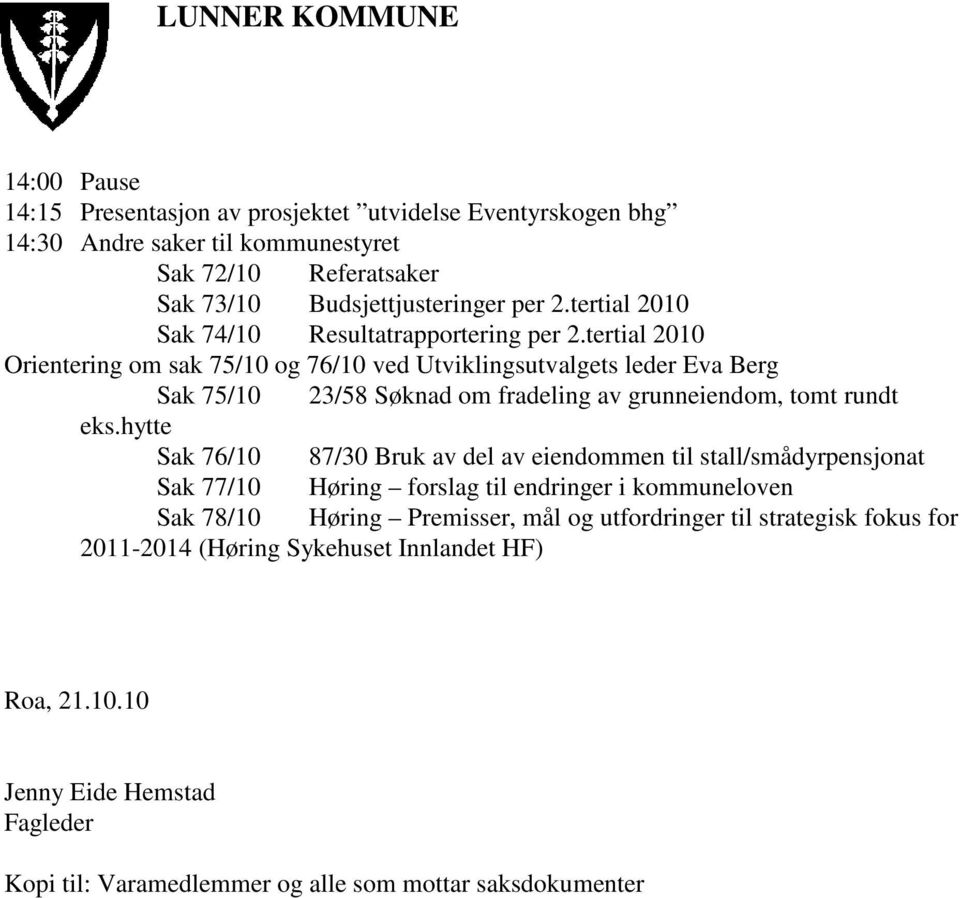 LUNNER KOMMUNE

14:00 Pause
14:15 Presentasjon av prosjektet ”utvidelse Eventyrskogen bhg”
14:30 Andre saker til kommunestyret
Sak 72/10 Referatsaker
Sak 73/10 Budsjettjusteringer per 2.tertial 2010
Sak 74/10 Resultatrapportering per 2.tertial 2010
Orientering om sak 75/10 og 76/10 ved Utviklingsutvalgets leder Eva Berg
Sak 75/10 23/58 Søknad om fradeling av grunneiendom, tomt rundt eks.hytte
Sak 76/10 87/30 Bruk av del av eiendommen til stall/smådyrpensjonat
Sak 77/10 Høring – forslag til endringer i kommuneloven
Sak 78/10 Høring – Premisser, mål og utfordringer til strategisk fokus for 2011-2014 (Høring Sykehuset Innlandet HF)

Roa, 21.10.10

Jenny Eide Hemstad
Fagleder

Kopi til: Varamedlemmer og alle som mottar saksdokumenter